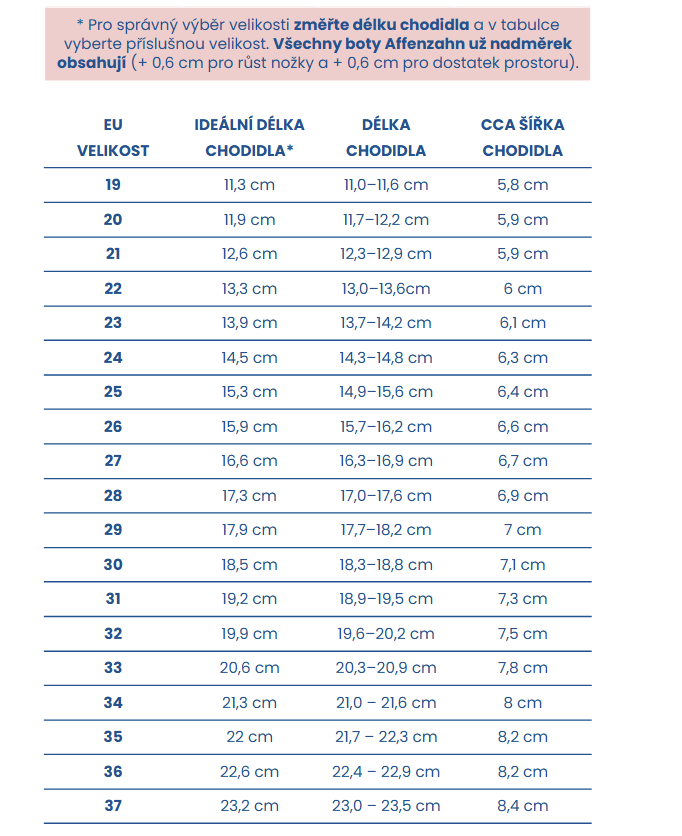 * Pro správný výběr velikosti změřte délku chodidla a v tabulce vyberte příslušnou velikost. Všechny boty Affenzahn už nadměrek obsahují (+ 0,6 cm pro růst nožky a + 0,6 cm pro dostatek prostoru).

| EU VELIKOST | IDEÁLNÍ DÉLKA CHODIDLA* | DÉLKA CHODIDLA | CCA ŠÍŘKA CHODIDLA |
|---|---|---|---|
| 19 | 11,3 cm | 11,0–11,6 cm | 5,8 cm |
| 20 | 11,9 cm | 11,7–12,2 cm | 5,9 cm |
| 21 | 12,6 cm | 12,3–12,9 cm | 5,9 cm |
| 22 | 13,3 cm | 13,0–13,6cm | 6 cm |
| 23 | 13,9 cm | 13,7–14,2 cm | 6,1 cm |
| 24 | 14,5 cm | 14,3–14,8 cm | 6,3 cm |
| 25 | 15,3 cm | 14,9–15,6 cm | 6,4 cm |
| 26 | 15,9 cm | 15,7–16,2 cm | 6,6 cm |
| 27 | 16,6 cm | 16,3–16,9 cm | 6,7 cm |
| 28 | 17,3 cm | 17,0–17,6 cm | 6,9 cm |
| 29 | 17,9 cm | 17,7–18,2 cm | 7 cm |
| 30 | 18,5 cm | 18,3–18,8 cm | 7,1 cm |
| 31 | 19,2 cm | 18,9–19,5 cm | 7,3 cm |
| 32 | 19,9 cm | 19,6–20,2 cm | 7,5 cm |
| 33 | 20,6 cm | 20,3–20,9 cm | 7,8 cm |
| 34 | 21,3 cm | 21,0 – 21,6 cm | 8 cm |
| 35 | 22 cm | 21,7 – 22,3 cm | 8,2 cm |
| 36 | 22,6 cm | 22,4 – 22,9 cm | 8,2 cm |
| 37 | 23,2 cm | 23,0 – 23,5 cm | 8,4 cm |